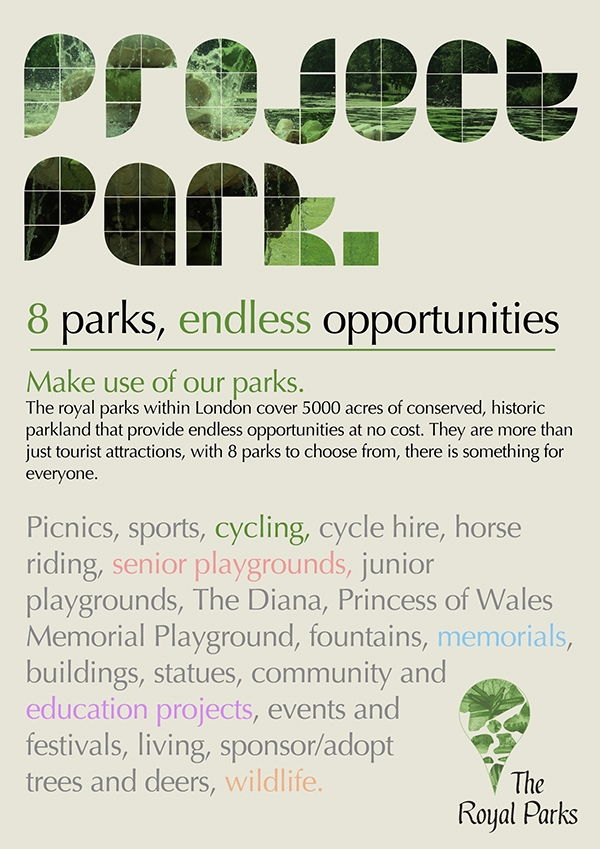 Project Park.

8 parks, endless opportunities

Make use of our parks.
The royal parks within London cover 5000 acres of conserved, historic parkland that provide endless opportunities at no cost. They are more than just tourist attractions, with 8 parks to choose from, there is something for everyone.

Picnics, sports, cycling, cycle hire, horse riding, senior playgrounds, junior playgrounds, The Diana, Princess of Wales Memorial Playground, fountains, memorials, buildings, statues, community and education projects, events and festivals, living, sponsor/adopt trees and deers, wildlife.

The Royal Parks